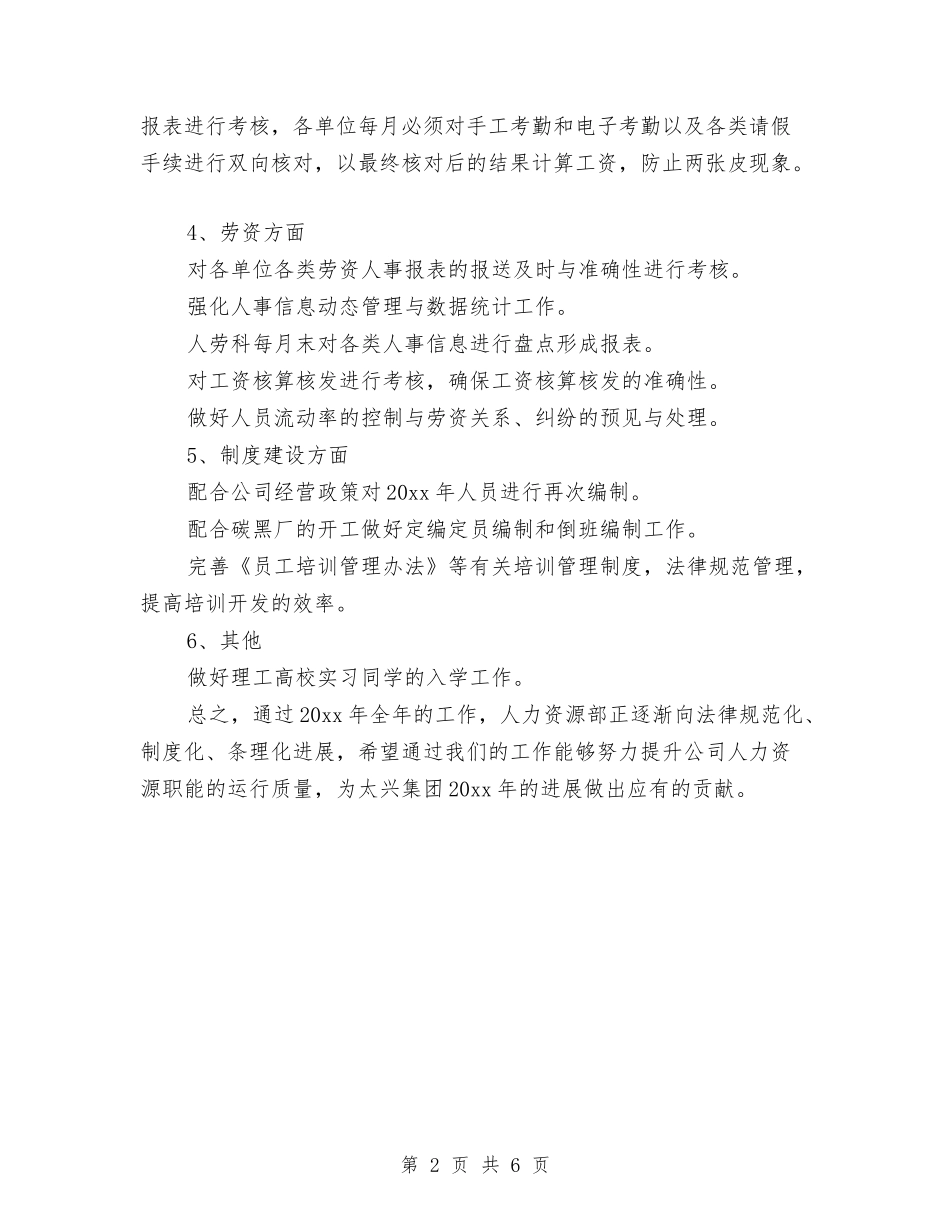 报表进行考核，各单位每月必须对手工考勤和电子考勤以及各类请假手续进行双向核对，以最终核对后的结果计算工资，防止两张皮现象。

4、劳资方面

对各单位各类劳资人事报表的报送及时与准确性进行考核。

强化人事信息动态管理与数据统计工作。

人劳科每月末对各类人事信息进行盘点形成报表。

对工资核算核发进行考核，确保工资核算核发的准确性。

做好人员流动率的控制与劳资关系、纠纷的预见与处理。

5、制度建设方面

配合公司经营政策对20xx年人员进行再次编制。

配合碳黑厂的开工做好定编定员编制和倒班编制工作。

完善《员工培训管理办法》等有关培训管理制度，法律规范管理，提高培训开发的效率。

6、其他

做好理工高校实习同学的入学工作。

总之，通过20xx年全年的工作，人力资源部正逐渐向法律规范化、制度化、条理化进展，希望通过我们的工作能够努力提升公司人力资源职能的运行质量，为太兴集团20xx年的进展做出应有的贡献。

第 2 页 共 6 页